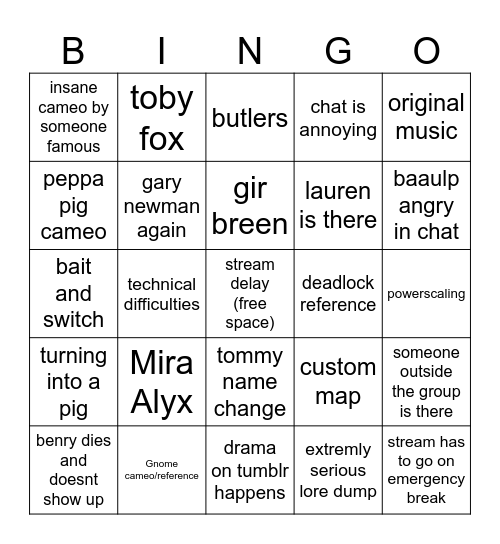 | B | I | N | G | O |
|---|---|---|---|---|
| insane cameo by someone famous | toby fox | butlers | chat is annoying | original music |
| peppa pig cameo | gary newman again | gir breen | lauren is there | baaulp angry in chat |
| bait and switch | technical difficulties | stream delay (free space) | deadlock reference | powerscaling |
| turning into a pig | Mira Alyx | tommy name change | custom map | someone outside the group is there |
| benry dies and doesnt show up | Gnome cameo/reference | drama on tumblr happens | extremly serious lore dump | stream has to go on emergency break |